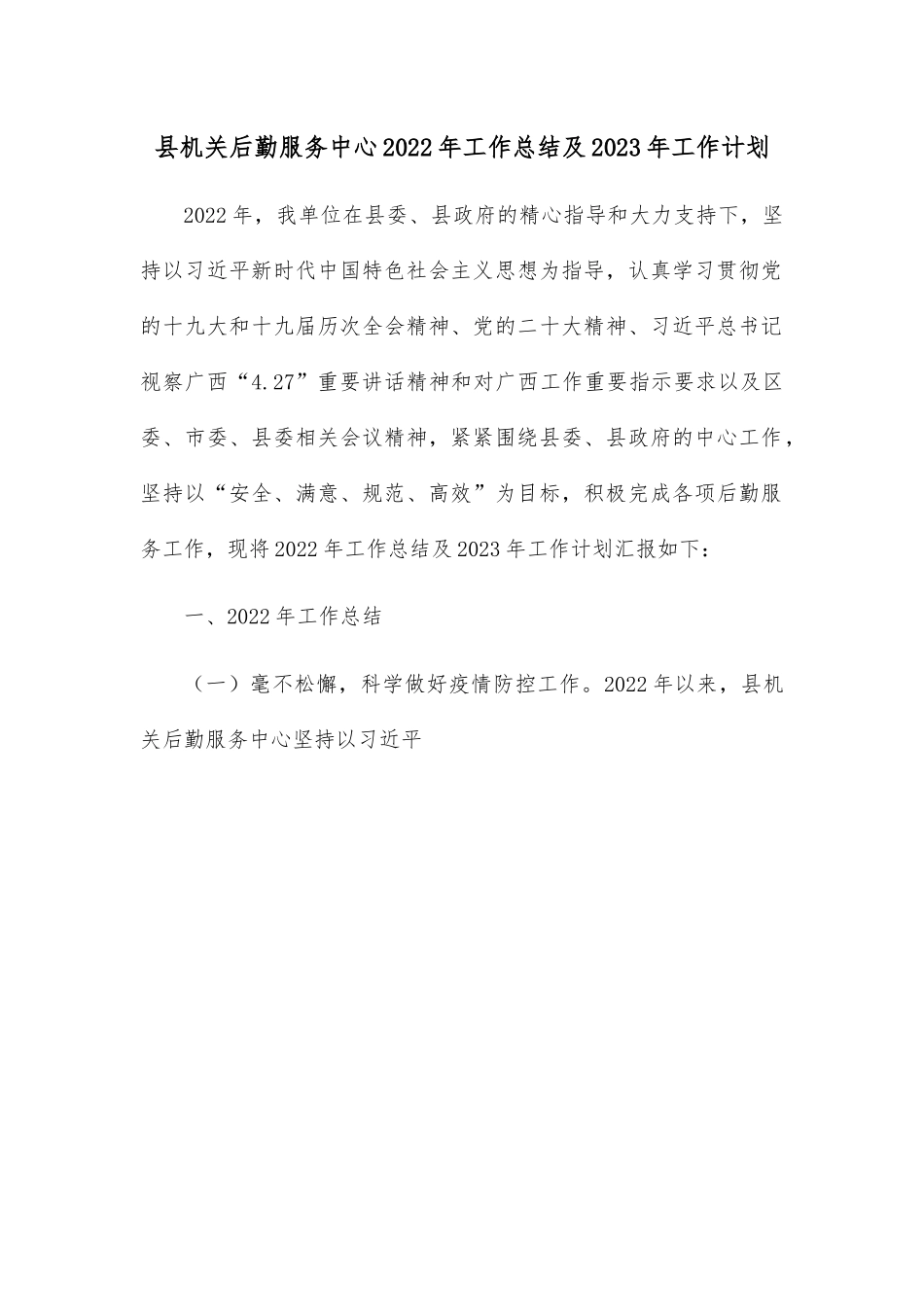 县机关后勤服务中心2022年工作总结及2023年工作计划

2022年，我单位在县委、县政府的精心指导和大力支持下，坚持以习近平新时代中国特色社会主义思想为指导，认真学习贯彻党的十九大和十九届历次全会精神、党的二十大精神、习近平总书记视察广西“4.27”重要讲话精神和对广西工作重要指示要求以及区委、市委、县委相关会议精神，紧紧围绕县委、县政府的中心工作，坚持以“安全、满意、规范、高效”为目标，积极完成各项后勤服务工作，现将2022年工作总结及2023年工作计划汇报如下：

一、2022年工作总结

（一）毫不松懈，科学做好疫情防控工作。2022年以来，县机关后勤服务中心坚持以习近平